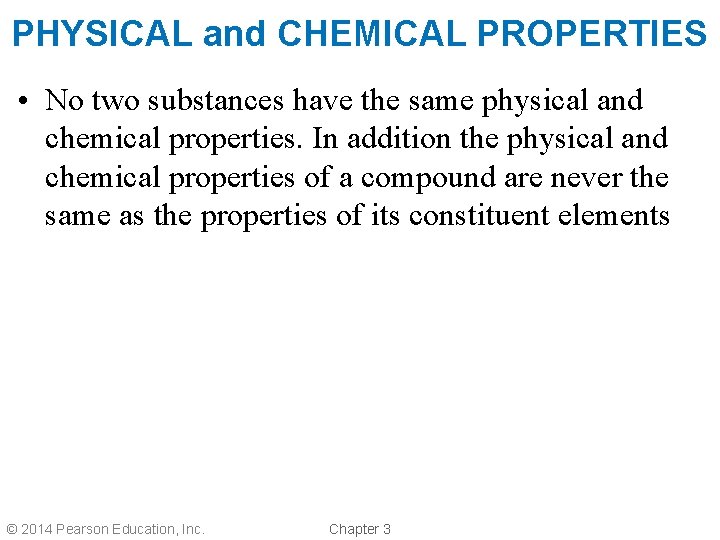 PHYSICAL and CHEMICAL PROPERTIES

• No two substances have the same physical and chemical properties. In addition the physical and chemical properties of a compound are never the same as the properties of its constituent elements

© 2014 Pearson Education, Inc.

Chapter 3